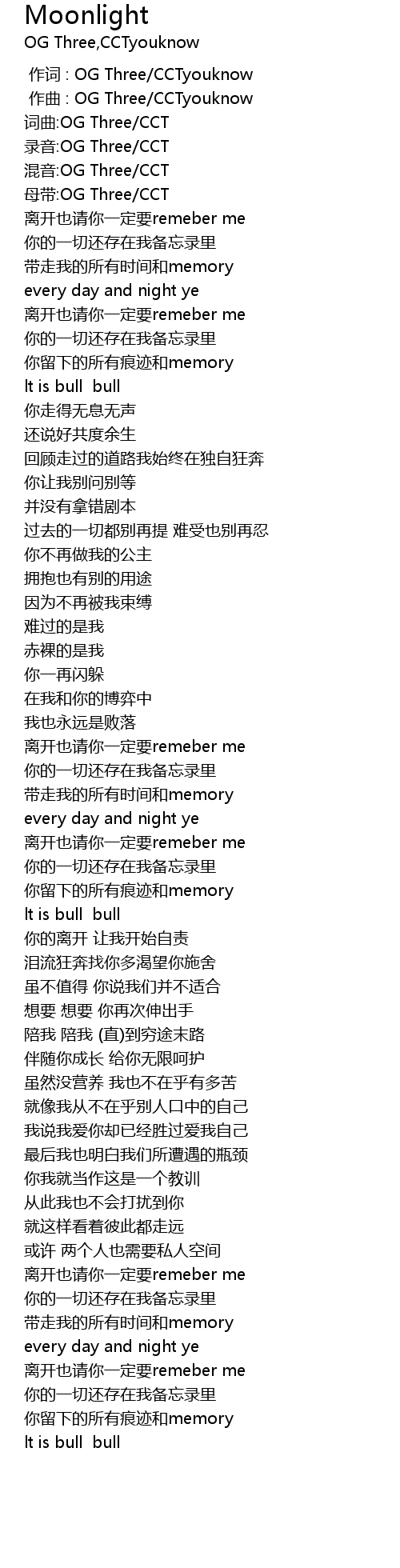 Moonlight
OG Three,CCTyouknow

作词 : OG Three/CCTyouknow
作曲 : OG Three/CCTyouknow
词曲:OG Three/CCT
录音:OG Three/CCT
混音:OG Three/CCT
母带:OG Three/CCT
离开也请你一定要remeber me
你的一切还存在我备忘录里
带走我的所有时间和memory
every day and night ye
离开也请你一定要remeber me
你的一切还存在我备忘录里
你留下的所有痕迹和memory
It is bull bull
你走得无息无声
还说好共度余生
回顾走过的道路我始终在独自狂奔
你让我别问别等
并没有拿错剧本
过去的一切都别再提 难受也别再忍
你不再做我的公主
拥抱也有别的用途
因为不再被我束缚
难过的是我
赤裸的是我
你一再闪躲
在我和你的博弈中
我也永远是败落
离开也请你一定要remeber me
你的一切还存在我备忘录里
带走我的所有时间和memory
every day and night ye
离开也请你一定要remeber me
你的一切还存在我备忘录里
你留下的所有痕迹和memory
It is bull bull
你的离开 让我开始自责
泪流狂奔找你多渴望你施舍
虽不值得 你说我们并不适合
想要 想要 你再次伸出手
陪我 陪我 (直)到穷途末路
伴随你成长 给你无限呵护
虽然没营养 我也不在乎有多苦
就像我从不在乎别人口中的自己
我说我爱你却已经胜过爱我自己
最后我也明白我们所遭遇的瓶颈
你我就当作这是一个教训
从此我也不会打扰到你
就这样看着彼此都走远
或许 两个人也需要私人空间
离开也请你一定要remeber me
你的一切还存在我备忘录里
带走我的所有时间和memory
every day and night ye
离开也请你一定要remeber me
你的一切还存在我备忘录里
你留下的所有痕迹和memory
It is bull bull